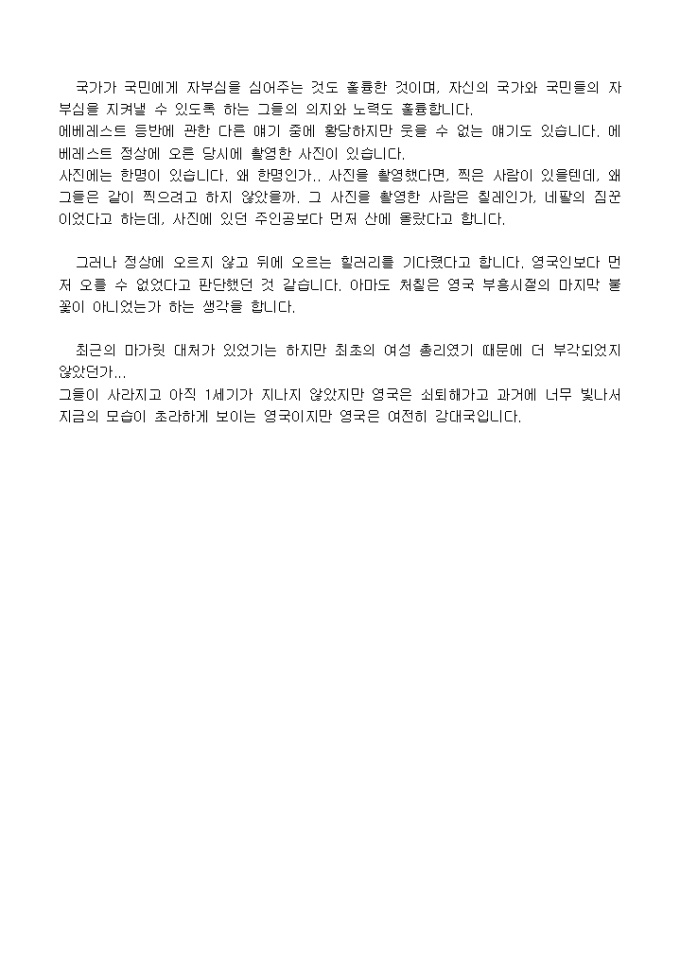 국가가 국민에게 자부심을 심어주는 것도 훌륭한 것이며, 자신의 국가와 국민들의 자부심을 지켜낼 수 있도록 하는 그들의 의지와 노력도 훌륭합니다.
에베레스트 등반에 관한 다른 얘기 중에 황당하지만 웃을 수 없는 얘기도 있습니다. 에베레스트 정상에 오른 당시에 촬영한 사진이 있습니다.
사진에는 한명이 있습니다. 왜 한명인가.. 사진을 촬영했다면, 찍은 사람이 있을텐데, 왜 그들은 같이 찍으려고 하지 않았을까. 그 사진을 촬영한 사람은 칠레인가, 네팔의 짐꾼이었다고 하는데, 사진에 있던 주인공보다 먼저 산에 올랐다고 합니다.

그러나 정상에 오르지 않고 뒤에 오르는 힐러리를 기다렸다고 합니다. 영국인보다 먼저 오를 수 없었다고 판단했던 것 같습니다. 아마도 처칠은 영국 부흥시절의 마지막 불꽃이 아니었는가 하는 생각을 합니다.

최근의 마가릿 대처가 있었기는 하지만 최초의 여성 총리였기 때문에 더 부각되었지 않았던가...
그들이 사라지고 아직 1세기가 지나지 않았지만 영국은 쇠퇴해가고 과거에 너무 빛나서 지금의 모습이 초라하게 보이는 영국이지만 영국은 여전히 강대국입니다.